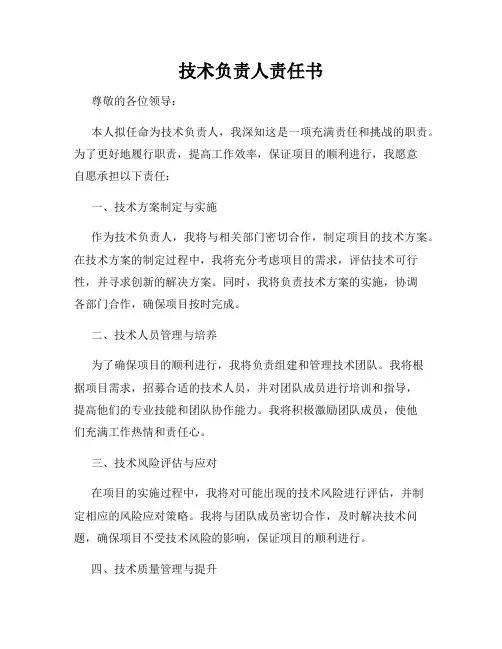 技术负责人责任书

尊敬的各位领导：

本人拟任命为技术负责人，我深知这是一项充满责任和挑战的职责。为了更好地履行职责，提高工作效率，保证项目的顺利进行，我愿意自愿承担以下责任：

一、技术方案制定与实施

作为技术负责人，我将与相关部门密切合作，制定项目的技术方案。在技术方案的制定过程中，我将充分考虑项目的需求，评估技术可行性，并寻求创新的解决方案。同时，我将负责技术方案的实施，协调各部门合作，确保项目按时完成。

二、技术人员管理与培养

为了确保项目的顺利进行，我将负责组建和管理技术团队。我将根据项目需求，招募合适的技术人员，并对团队成员进行培训和指导，提高他们的专业技能和团队协作能力。我将积极激励团队成员，使他们充满工作热情和责任心。

三、技术风险评估与应对

在项目的实施过程中，我将对可能出现的技术风险进行评估，并制定相应的风险应对策略。我将与团队成员密切合作，及时解决技术问题，确保项目不受技术风险的影响，保证项目的顺利进行。

四、技术质量管理与提升